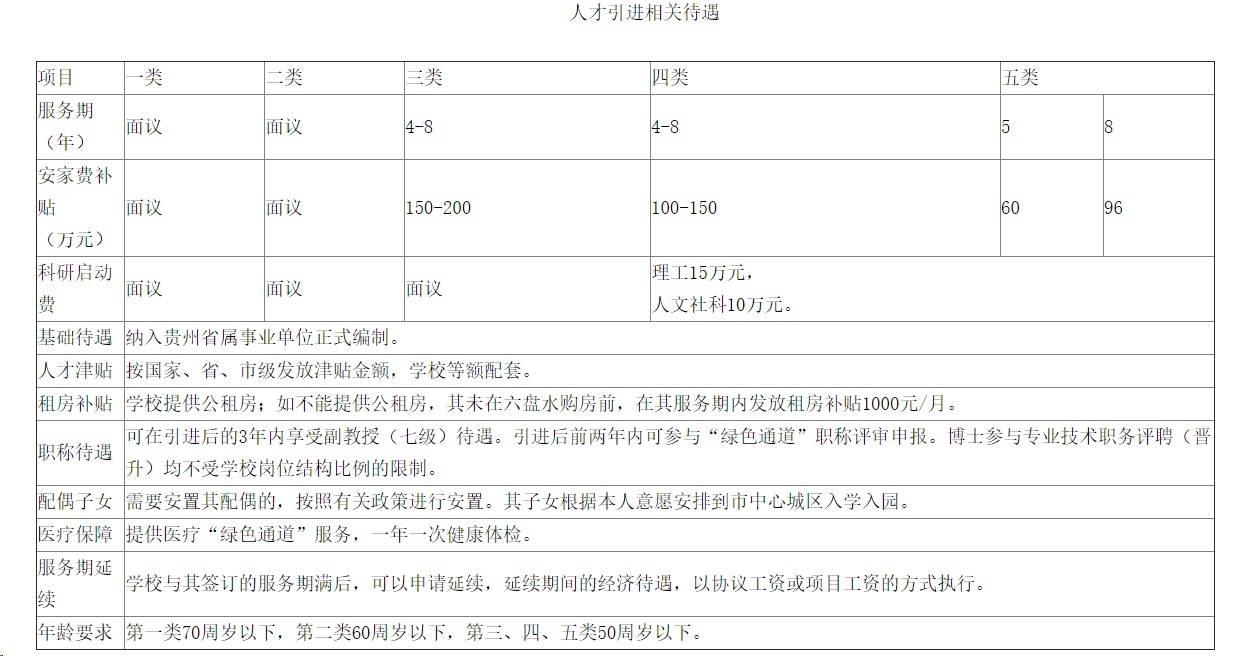 人才引进相关待遇

| 项目 | 一类 | 二类 | 三类 | 四类 | 五类 | |
|---|---|---|---|---|---|---|
| 服务期（年） | 面议 | 面议 | 4-8 | 4-8 | 5 | 8 |
| 安家费补贴（万元） | 面议 | 面议 | 150-200 | 100-150 | 60 | 96 |
| 科研启动费 | 面议 | 面议 | 面议 | 理工15万元，人文社科10万元。 | | |
| 基础待遇 | 纳入贵州省属事业单位正式编制。 | | | | | |
| 人才津贴 | 按国家、省、市级发放津贴金额，学校等额配套。 | | | | | |
| 租房补贴 | 学校提供公租房；如不能提供公租房，其未在六盘水购房前，在其服务期内发放租房补贴1000元/月。 | | | | | |
| 职称待遇 | 可在引进后的3年内享受副教授（七级）待遇。引进后前两年内可参与“绿色通道”职称评审申报。博士参与专业技术职务评聘（晋升）均不受学校岗位结构比例的限制。 | | | | | |
| 配偶子女 | 需要安置其配偶的，按照有关政策进行安置。其子女根据本人意愿安排到市中心城区入学入园。 | | | | | |
| 医疗保障 | 提供医疗“绿色通道”服务，一年一次健康体检。 | | | | | |
| 服务期延续 | 学校与其签订的服务期满后，可以申请延续，延续期间的经济待遇，以协议工资或项目工资的方式执行。 | | | | | |
| 年龄要求 | 第一类70周岁以下，第二类60周岁以下，第三、四、五类50周岁以下。 | | | | | |